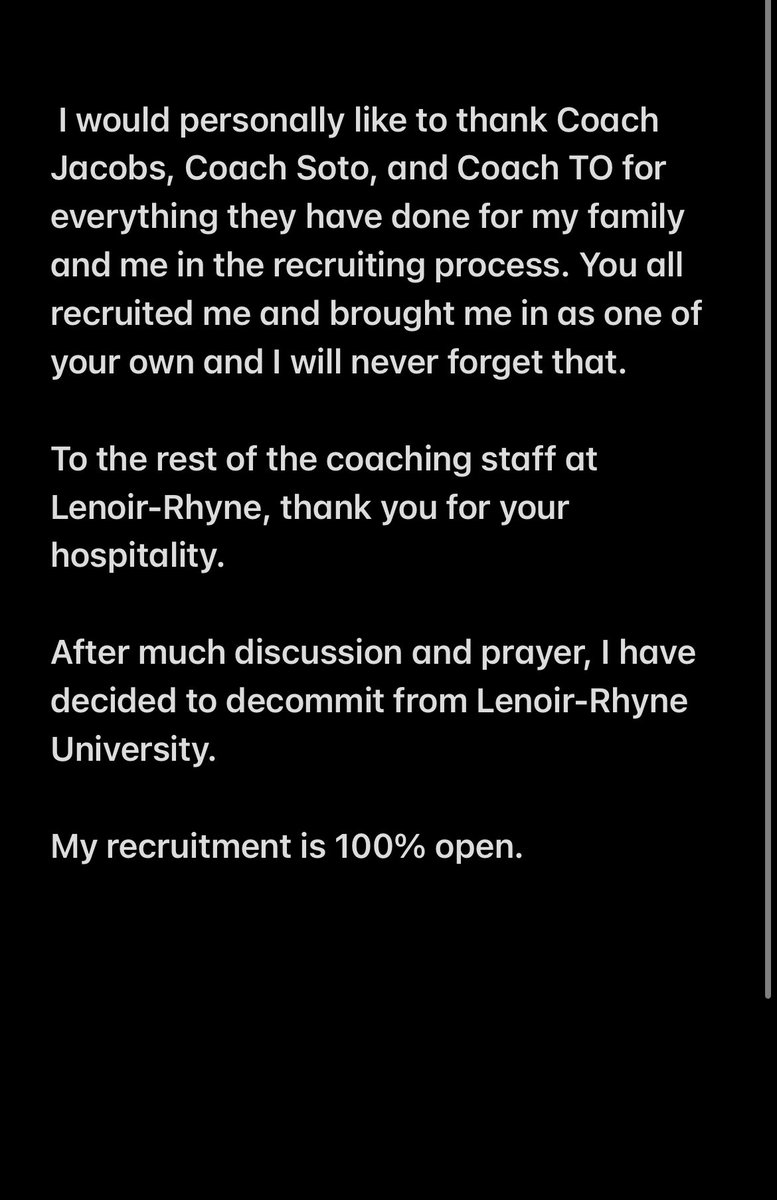 I would personally like to thank Coach Jacobs, Coach Soto, and Coach TO for everything they have done for my family and me in the recruiting process. You all recruited me and brought me in as one of your own and I will never forget that.

To the rest of the coaching staff at Lenoir-Rhyne, thank you for your hospitality.

After much discussion and prayer, I have decided to decommit from Lenoir-Rhyne University.

My recruitment is 100% open.